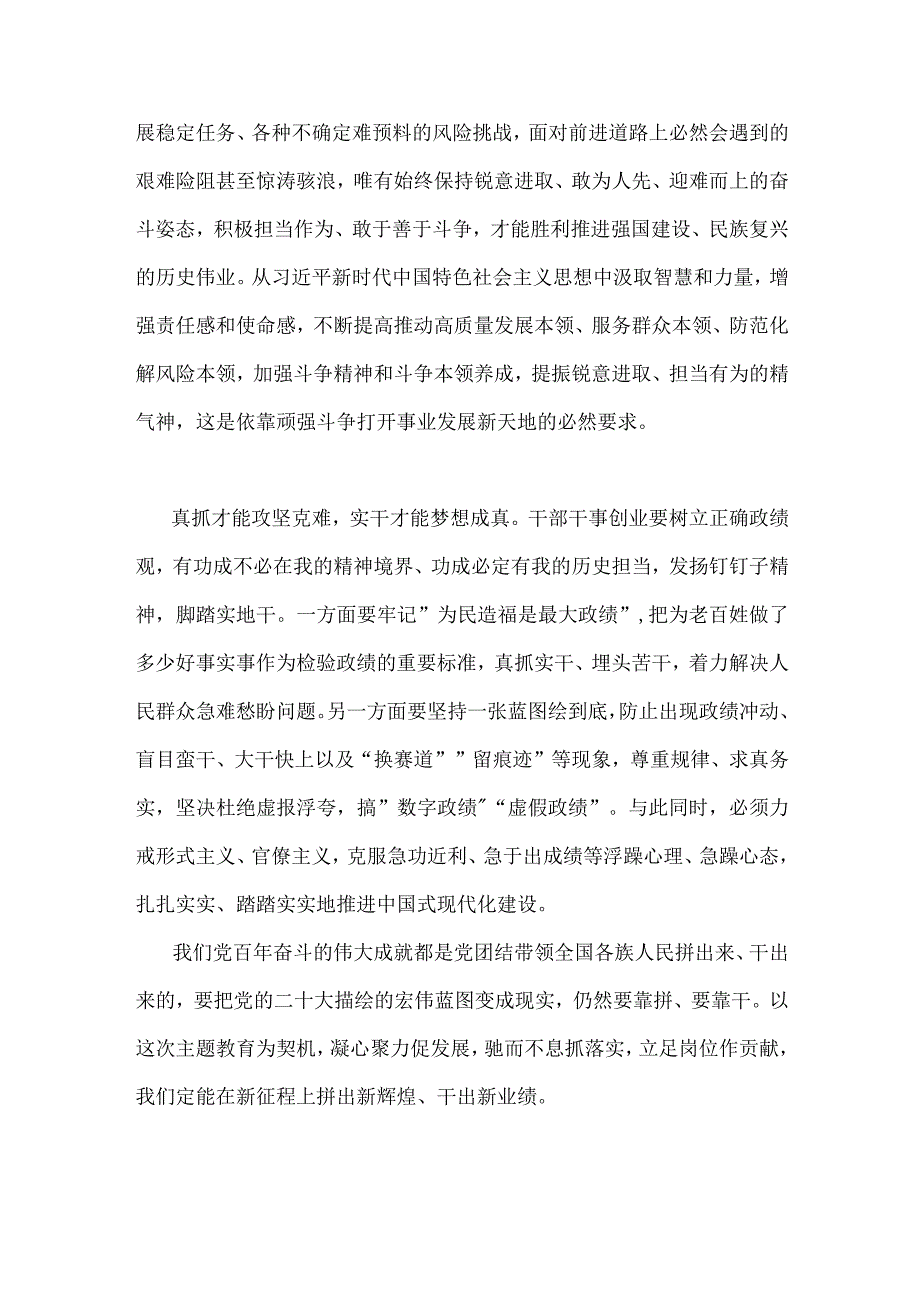 展稳定任务、各种不确定难预料的风险挑战，面对前进道路上必然会遇到的艰难险阻甚至惊涛骇浪，唯有始终保持锐意进取、敢为人先、迎难而上的奋斗姿态，积极担当作为、敢于善于斗争，才能胜利推进强国建设、民族复兴的历史伟业。从习近平新时代中国特色社会主义思想中汲取智慧和力量，增强责任感和使命感，不断提高推动高质量发展本领、服务群众本领、防范化解风险本领，加强斗争精神和斗争本领养成，提振锐意进取、担当有为的精气神，这是依靠顽强斗争打开事业发展新天地的必然要求。

真抓才能攻坚克难，实干才能梦想成真。干部干事创业要树立正确政绩观，有功成不必在我的精神境界、功成必定有我的历史担当，发扬钉钉子精神，脚踏实地干。一方面要牢记”为民造福是最大政绩”，把为老百姓做了多少好事实事作为检验政绩的重要标准，真抓实干、埋头苦干，着力解决人民群众急难愁盼问题。另一方面要坚持一张蓝图绘到底，防止出现政绩冲动、盲目蛮干、大干快上以及“换赛道””留痕迹”等现象，尊重规律、求真务实，坚决杜绝虚报浮夸，搞”数字政绩"“虚假政绩”。与此同时，必须力戒形式主义、官僚主义，克服急功近利、急于出成绩等浮躁心理、急躁心态，扎扎实实、踏踏实实地推进中国式现代化建设。

我们党百年奋斗的伟大成就都是党团结带领全国各族人民拼出来、干出来的，要把党的二十大描绘的宏伟蓝图变成现实，仍然要靠拼、要靠干。以这次主题教育为契机，凝心聚力促发展，驰而不息抓落实，立足岗位作贡献，我们定能在新征程上拼出新辉煌、干出新业绩。